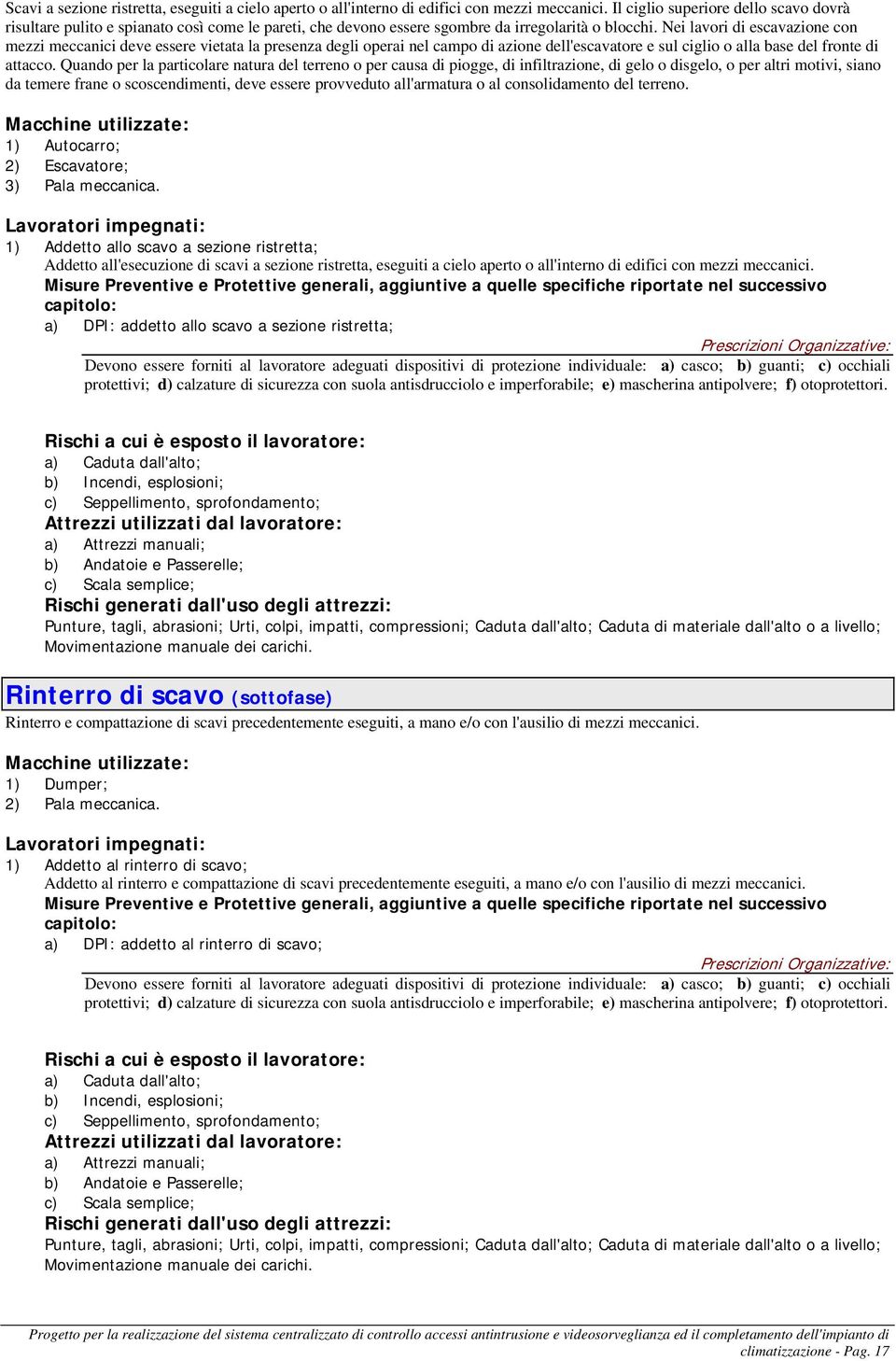 Scavi a sezione ristretta, eseguiti a cielo aperto o all'interno di edifici con mezzi meccanici. Il ciglio superiore dello scavo dovrà risultare pulito e spianato così come le pareti, che devono essere sgombre da irregolarità o blocchi. Nei lavori di escavazione con mezzi meccanici deve essere vietata la presenza degli operai nel campo di azione dell'escavatore e sul ciglio o alla base del fronte di attacco. Quando per la particolare natura del terreno o per causa di piogge, di infiltrazione, di gelo o disgelo, o per altri motivi, siano da temere frane o scoscendimenti, deve essere provveduto all'armatura o al consolidamento del terreno.

Macchine utilizzate:
1) Autocarro;
2) Escavatore;
3) Pala meccanica.

Lavoratori impegnati:
1) Addetto allo scavo a sezione ristretta;
Addetto all'esecuzione di scavi a sezione ristretta, eseguiti a cielo aperto o all'interno di edifici con mezzi meccanici.
Misure Preventive e Protettive generali, aggiuntive a quelle specifiche riportate nel successivo capitolo:
a) DPI: addetto allo scavo a sezione ristretta;
Prescrizioni Organizzative:
Devono essere forniti al lavoratore adeguati dispositivi di protezione individuale: a) casco; b) guanti; c) occhiali protettivi; d) calzature di sicurezza con suola antisdrucciolo e imperforabile; e) mascherina antipolvere; f) otoprotettori.

Rischi a cui è esposto il lavoratore:
a) Caduta dall'alto;
b) Incendi, esplosioni;
c) Seppellimento, sprofondamento;
Attrezzi utilizzati dal lavoratore:
a) Attrezzi manuali;
b) Andatoie e Passerelle;
c) Scala semplice;
Rischi generati dall'uso degli attrezzi:
Punture, tagli, abrasioni; Urti, colpi, impatti, compressioni; Caduta dall'alto; Caduta di materiale dall'alto o a livello; Movimentazione manuale dei carichi.

Rinterro di scavo (sottofase)
Rinterro e compattazione di scavi precedentemente eseguiti, a mano e/o con l'ausilio di mezzi meccanici.

Macchine utilizzate:
1) Dumper;
2) Pala meccanica.

Lavoratori impegnati:
1) Addetto al rinterro di scavo;
Addetto al rinterro e compattazione di scavi precedentemente eseguiti, a mano e/o con l'ausilio di mezzi meccanici.
Misure Preventive e Protettive generali, aggiuntive a quelle specifiche riportate nel successivo capitolo:
a) DPI: addetto al rinterro di scavo;
Prescrizioni Organizzative:
Devono essere forniti al lavoratore adeguati dispositivi di protezione individuale: a) casco; b) guanti; c) occhiali protettivi; d) calzature di sicurezza con suola antisdrucciolo e imperforabile; e) mascherina antipolvere; f) otoprotettori.

Rischi a cui è esposto il lavoratore:
a) Caduta dall'alto;
b) Incendi, esplosioni;
c) Seppellimento, sprofondamento;
Attrezzi utilizzati dal lavoratore:
a) Attrezzi manuali;
b) Andatoie e Passerelle;
c) Scala semplice;
Rischi generati dall'uso degli attrezzi:
Punture, tagli, abrasioni; Urti, colpi, impatti, compressioni; Caduta dall'alto; Caduta di materiale dall'alto o a livello; Movimentazione manuale dei carichi.

Progetto per la realizzazione del sistema centralizzato di controllo accessi antintrusione e videosorveglianza ed il completamento dell'impianto di climatizzazione - Pag. 17